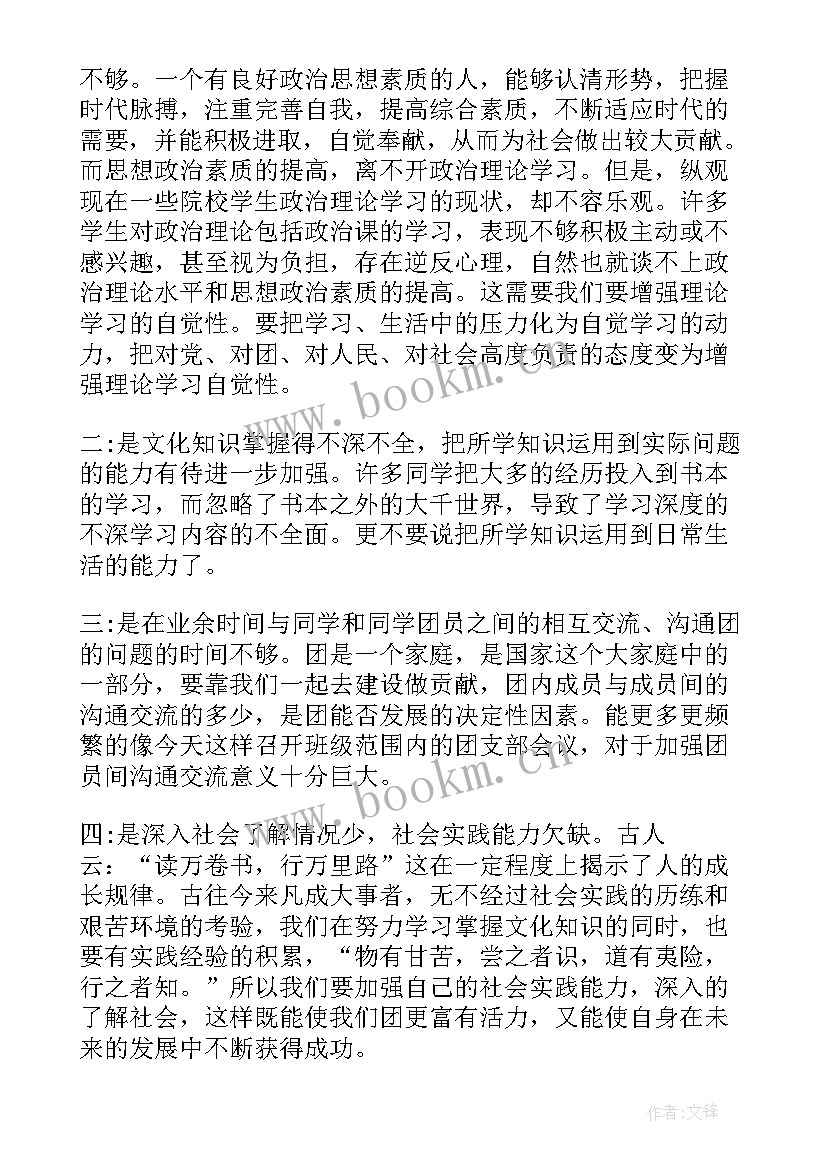 不够。一个有良好政治思想素质的人，能够认清形势，把握时代脉搏，注重完善自我，提高综合素质，不断适应时代的需要，并能积极进取，自觉奉献，从而为社会做出较大贡献。而思想政治素质的提高，离不开政治理论学习。但是，纵观现在一些院校学生政治理论学习的现状，却不容乐观。许多学生对政治理论包括政治课的学习，表现不够积极主动或不感兴趣，甚至视为负担，存在逆反心理，自然也就谈不上政治理论水平和思想政治素质的提高。这需要我们要增强理论学习的自觉性。要把学习、生活中的压力化为自觉学习的动力，把对党、对团、对人民、对社会高度负责的态度变为增强理论学习自觉性。

二:是文化知识掌握得不深不全，把所学知识运用到实际问题的能力有待进一步加强。许多同学把大多的经历投入到书本的学习，而忽略了书本之外的大千世界，导致了学习深度的不深学习内容的不全面。更不要说把所学知识运用到日常生活的能力了。

三:是在业余时间与同学和同学团员之间的相互交流、沟通团的问题的时间不够。团是一个家庭，是国家这个大家庭中的一部分，要靠我们一起去建设做贡献，团内成员与成员间的沟通交流的多少，是团能否发展的决定性因素。能更多更频繁的像今天这样召开班级范围内的团支部会议，对于加强团员间沟通交流意义十分巨大。

四:是深入社会了解情况少，社会实践能力欠缺。古人云：“读万卷书，行万里路”这在一定程度上揭示了人的成长规律。古往今来凡成大事者，无不经过社会实践的历练和艰苦环境的考验，我们在努力学习掌握文化知识的同时，也要有实践经验的积累，“物有甘苦，尝之者识，道有夷险，行之者知。”所以我们要加强自己的社会实践能力，深入的了解社会，这样既能使我们团更富有活力，又能使自身在未来的发展中不断获得成功。

www.bookm.cn

www.bookm.cn

作者:文锋